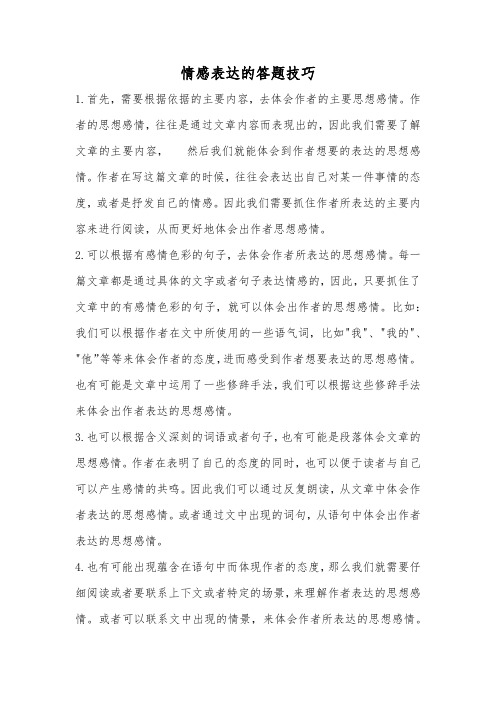 情感表达的答题技巧

1.首先，需要根据依据的主要内容，去体会作者的主要思想感情。作者的思想感情，往往是通过文章内容而表现出的，因此我们需要了解文章的主要内容，　　然后我们就能体会到作者想要的表达的思想感情。作者在写这篇文章的时候，往往会表达出自己对某一件事情的态度，或者是抒发自己的情感。因此我们需要抓住作者所表达的主要内容来进行阅读，从而更好地体会出作者思想感情。

2.可以根据有感情色彩的句子，去体会作者所表达的思想感情。每一篇文章都是通过具体的文字或者句子表达情感的，因此，只要抓住了文章中的有感情色彩的句子，就可以体会出作者的思想感情。比如：我们可以根据作者在文中所使用的一些语气词，比如"我"、"我的"、"他"等等来体会作者的态度，进而感受到作者想要表达的思想感情。也有可能是文章中运用了一些修辞手法，我们可以根据这些修辞手法来体会出作者表达的思想感情。

3.也可以根据含义深刻的词语或者句子，也有可能是段落体会文章的思想感情。作者在表明了自己的态度的同时，也可以便于读者与自己可以产生感情的共鸣。因此我们可以通过反复朗读，从文章中体会作者表达的思想感情。或者通过文中出现的词句，从语句中体会出作者表达的思想感情。

4.也有可能出现蕴含在语句中而体现作者的态度，那么我们就需要仔细阅读或者要联系上下文或者特定的场景，来理解作者表达的思想感情。或者可以联系文中出现的情景，来体会作者所表达的思想感情。